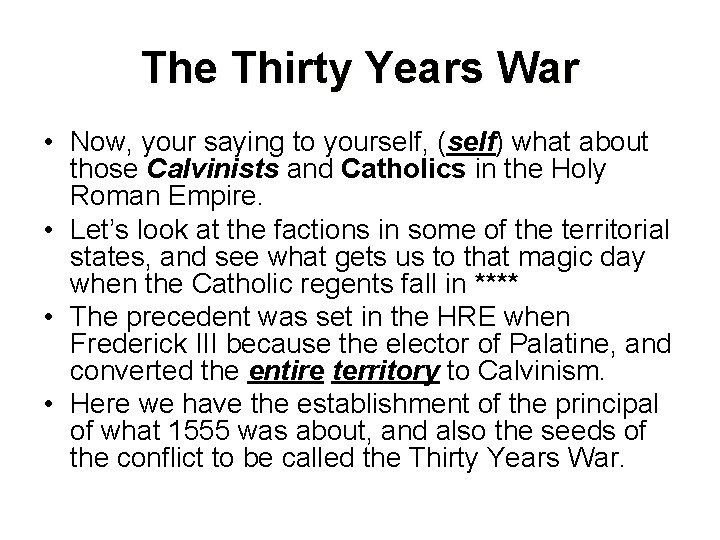 The Thirty Years War

• Now, your saying to yourself, (self) what about those Calvinists and Catholics in the Holy Roman Empire.
• Let's look at the factions in some of the territorial states, and see what gets us to that magic day when the Catholic regents fall in ****
• The precedent was set in the HRE when Frederick III because the elector of Palatine, and converted the entire territory to Calvinism.
• Here we have the establishment of the principal of what 1555 was about, and also the seeds of the conflict to be called the Thirty Years War.